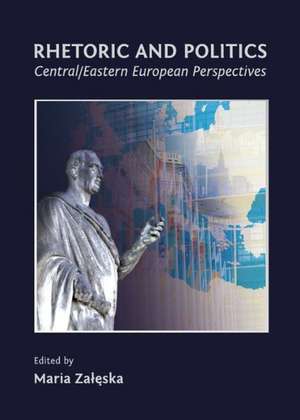 RHETORIC AND POLITICS
Central/Eastern European Perspectives

Edited by
Maria Załęska